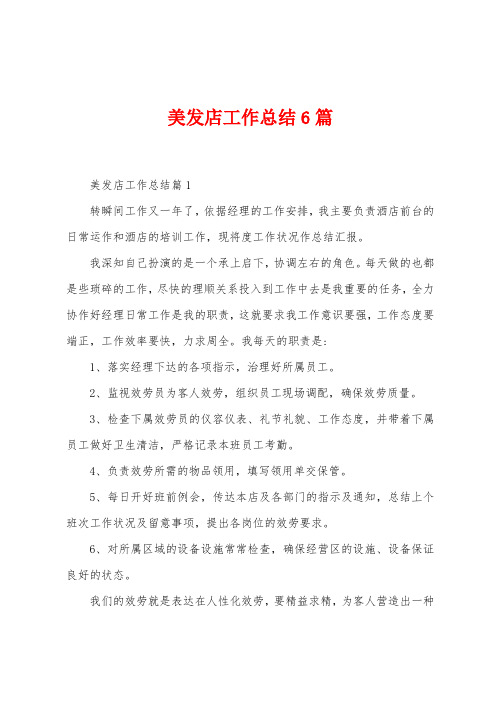 美发店工作总结6篇

美发店工作总结篇1

转瞬间工作又一年了，依据经理的工作安排，我主要负责酒店前台的日常运作和酒店的培训工作，现将度工作状况作总结汇报。

我深知自己扮演的是一个承上启下，协调左右的角色。每天做的也都是些琐碎的工作，尽快的理顺关系投入到工作中去是我重要的任务，全力协作好经理日常工作是我的职责，这就要求我工作意识要强，工作态度要端正，工作效率要快，力求周全。我每天的职责是：

1、落实经理下达的各项指示，治理好所属员工。

2、监视效劳员为客人效劳，组织员工现场调配，确保效劳质量。

3、检查下属效劳员的仪容仪表、礼节礼貌、工作态度，并带着下属员工做好卫生清洁，严格记录本班员工考勤。

4、负责效劳所需的物品领用，填写领用单交保管。

5、每日开好班前例会，传达本店及各部门的指示及通知，总结上个班次工作状况及留意事项，提出各岗位的效劳要求。

6、对所属区域的设备设施常常检查，确保经营区的设施、设备保证良好的状态。

我们的效劳就是表达在人性化效劳，要精益求精，为客人营造出一种